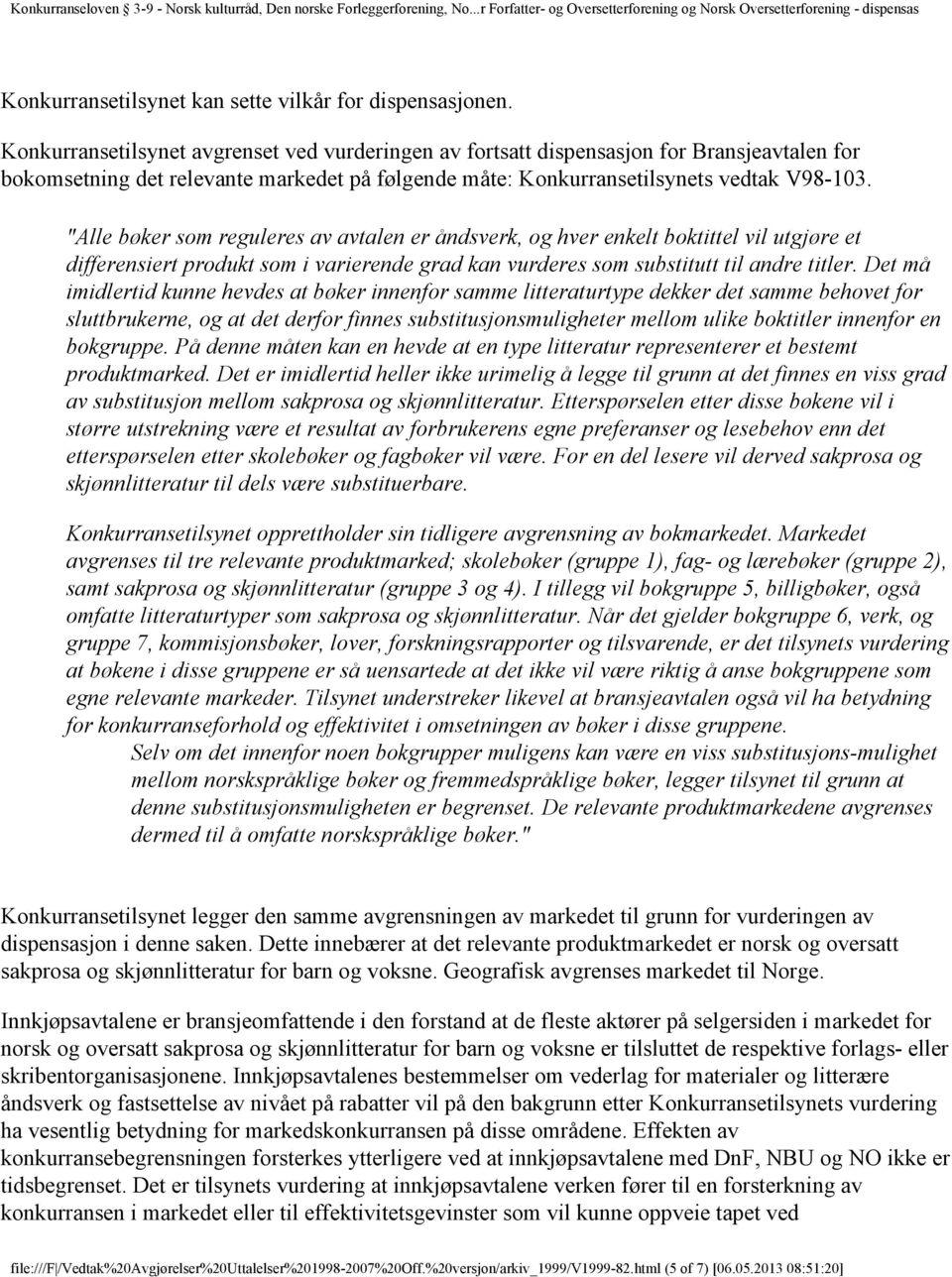 Konkurranseloven 3-9 - Norsk kulturråd, Den norske Forleggerforening, No...r Forfatter- og Oversetterforening og Norsk Oversetterforening - dispensas

Konkurransetilsynet kan sette vilkår for dispensasjonen.

Konkurransetilsynet avgrenset ved vurderingen av fortsatt dispensasjon for Bransjeavtalen for bokomsetning det relevante markedet på følgende måte: Konkurransetilsynets vedtak V98-103.

"Alle bøker som reguleres av avtalen er åndsverk, og hver enkelt boktittel vil utgjøre et differensiert produkt som i varierende grad kan vurderes som substitutt til andre titler. Det må imidlertid kunne hevdes at bøker innenfor samme litteraturtype dekker det samme behovet for sluttbrukerne, og at det derfor finnes substitusjonsmuligheter mellom ulike boktitler innenfor en bokgruppe. På denne måten kan en hevde at en type litteratur representerer et bestemt produktmarked. Det er imidlertid heller ikke urimelig å legge til grunn at det finnes en viss grad av substitusjon mellom sakprosa og skjønnlitteratur. Etterspørselen etter disse bøkene vil i større utstrekning være et resultat av forbrukerens egne preferanser og lesebehov enn det etterspørselen etter skolebøker og fagbøker vil være. For en del lesere vil derved sakprosa og skjønnlitteratur til dels være substituerbare.

Konkurransetilsynet opprettholder sin tidligere avgrensning av bokmarkedet. Markedet avgrenses til tre relevante produktmarked; skolebøker (gruppe 1), fag- og lærebøker (gruppe 2), samt sakprosa og skjønnlitteratur (gruppe 3 og 4). I tillegg vil bokgruppe 5, billigbøker, også omfatte litteraturtyper som sakprosa og skjønnlitteratur. Når det gjelder bokgruppe 6, verk, og gruppe 7, kommisjonsbøker, lover, forskningsrapporter og tilsvarende, er det tilsynets vurdering at bøkene i disse gruppene er så uensartede at det ikke vil være riktig å anse bokgruppene som egne relevante markeder. Tilsynet understreker likevel at bransjeavtalen også vil ha betydning for konkurranseforhold og effektivitet i omsetningen av bøker i disse gruppene.
Selv om det innenfor noen bokgrupper muligens kan være en viss substitusjons-mulighet mellom norskspråklige bøker og fremmedspråklige bøker, legger tilsynet til grunn at denne substitusjonsmuligheten er begrenset. De relevante produktmarkedene avgrenses dermed til å omfatte norskspråklige bøker."

Konkurransetilsynet legger den samme avgrensningen av markedet til grunn for vurderingen av dispensasjon i denne saken. Dette innebærer at det relevante produktmarkedet er norsk og oversatt sakprosa og skjønnlitteratur for barn og voksne. Geografisk avgrenses markedet til Norge.

Innkjøpsavtalene er bransjeomfattende i den forstand at de fleste aktører på selgersiden i markedet for norsk og oversatt sakprosa og skjønnlitteratur for barn og voksne er tilsluttet de respektive forlags- eller skribentorganisasjonene. Innkjøpsavtalenes bestemmelser om vederlag for materialer og litterære åndsverk og fastsettelse av nivået på rabatter vil på den bakgrunn etter Konkurransetilsynets vurdering ha vesentlig betydning for markedskonkurransen på disse områdene. Effekten av konkurransebegrensningen forsterkes ytterligere ved at innkjøpsavtalene med DnF, NBU og NO ikke er tidsbegrenset. Det er tilsynets vurdering at innkjøpsavtalene verken fører til en forsterkning av konkurransen i markedet eller til effektivitetsgevinster som vil kunne oppveie tapet ved

file:///F|/Vedtak%20Avgjørelser%20Uttalelser%201998-2007%20Off.%20versjon/arkiv_1999/V1999-82.html (5 of 7) [06.05.2013 08:51:20]